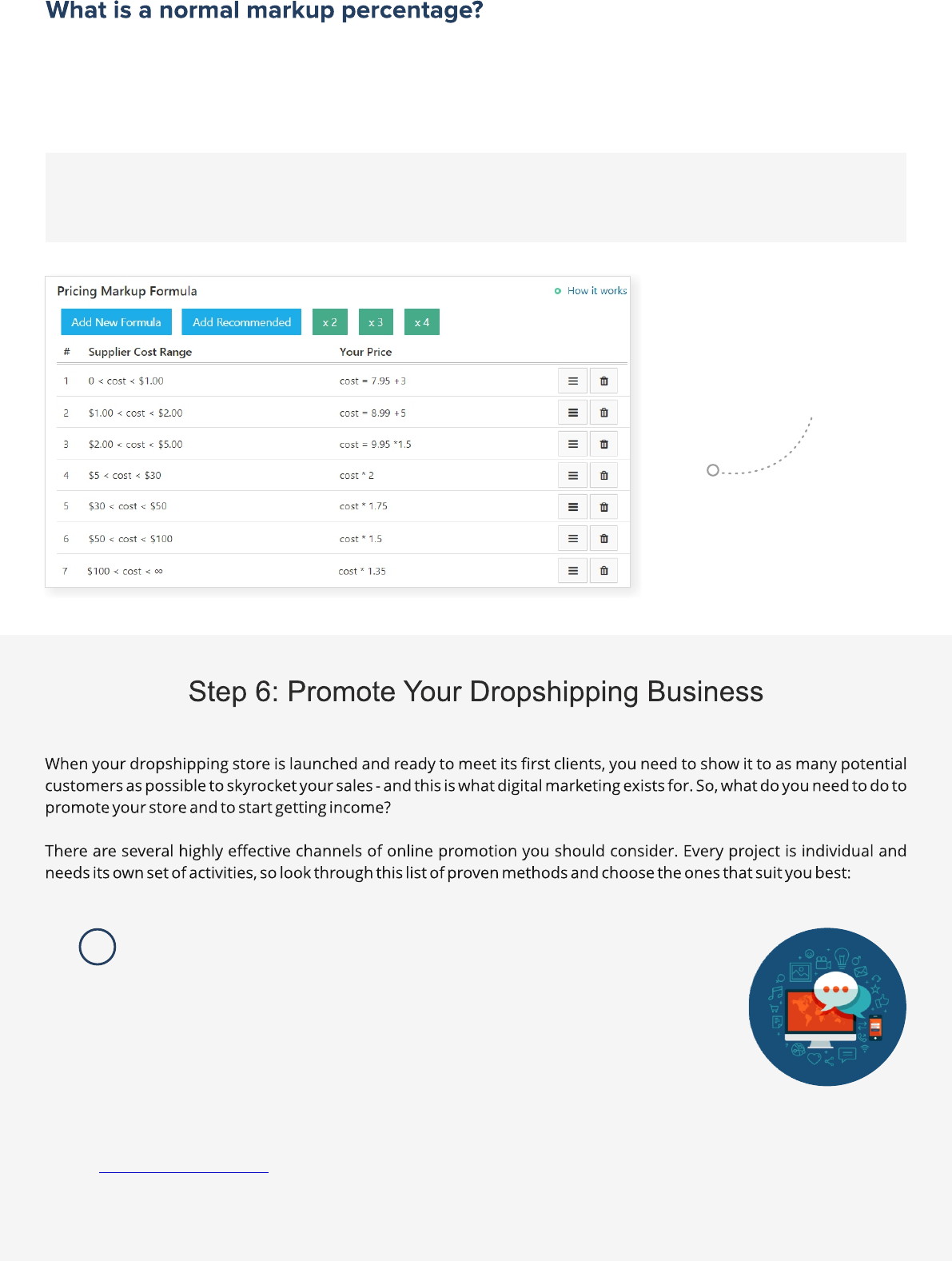 What is a normal markup percentage?

Pricing Markup Formula

How it works

Add New Formula Add Recommended x 2 x 3 x 4

| # | Supplier Cost Range | Your Price |
|---|---|---|
| 1 | 0 < cost < $1.00 | cost = 7.95 +3 |
| 2 | $1.00 < cost < $2.00 | cost = 8.99 +5 |
| 3 | $2.00 < cost < $5.00 | cost = 9.95 *1.5 |
| 4 | $5 < cost < $30 | cost * 2 |
| 5 | $30 < cost < $50 | cost * 1.75 |
| 6 | $50 < cost < $100 | cost * 1.5 |
| 7 | $100 < cost < ∞ | cost * 1.35 |

Step 6: Promote Your Dropshipping Business

When your dropshipping store is launched and ready to meet its first clients, you need to show it to as many potential customers as possible to skyrocket your sales - and this is what digital marketing exists for. So, what do you need to do to promote your store and to start getting income?

There are several highly effective channels of online promotion you should consider. Every project is individual and needs its own set of activities, so look through this list of proven methods and choose the ones that suit you best: